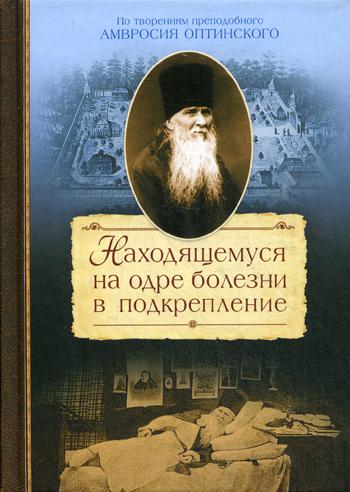 По творениям преподобного
АМВРОСИЯ ОПТИНСКОГО

Находящемуся на одре болезни в подкрепление